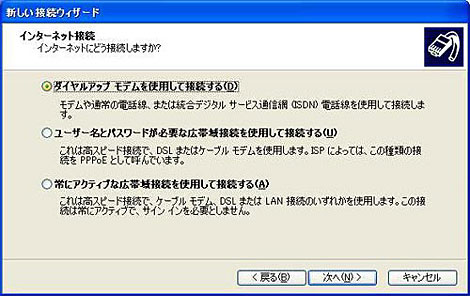 新しい接続ウィザード

インターネット接続
インターネットにどう接続しますか?

ダイヤルアップ モデムを使用して接続する(D)
モデムや通常の電話線、または統合デジタル サービス通信網 (ISDN) 電話線を使用して接続します。

ユーザー名とパスワードが必要な広帯域接続を使用して接続する(U)
これは高スピード接続で、DSL またはケーブル モデムを使用します。ISP によっては、この種類の接続を PPPoE として呼んでいます。

常にアクティブな広帯域接続を使用して接続する(A)
これは高スピード接続で、ケーブル モデム、DSL または LAN 接続のいずれかを使用します。この接続は常にアクティブで、サイン インを必要としません。

< 戻る(B)
次へ(N) >
キャンセル